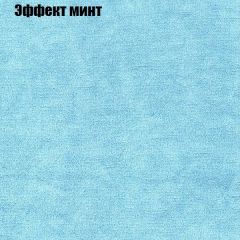 Эффект минт